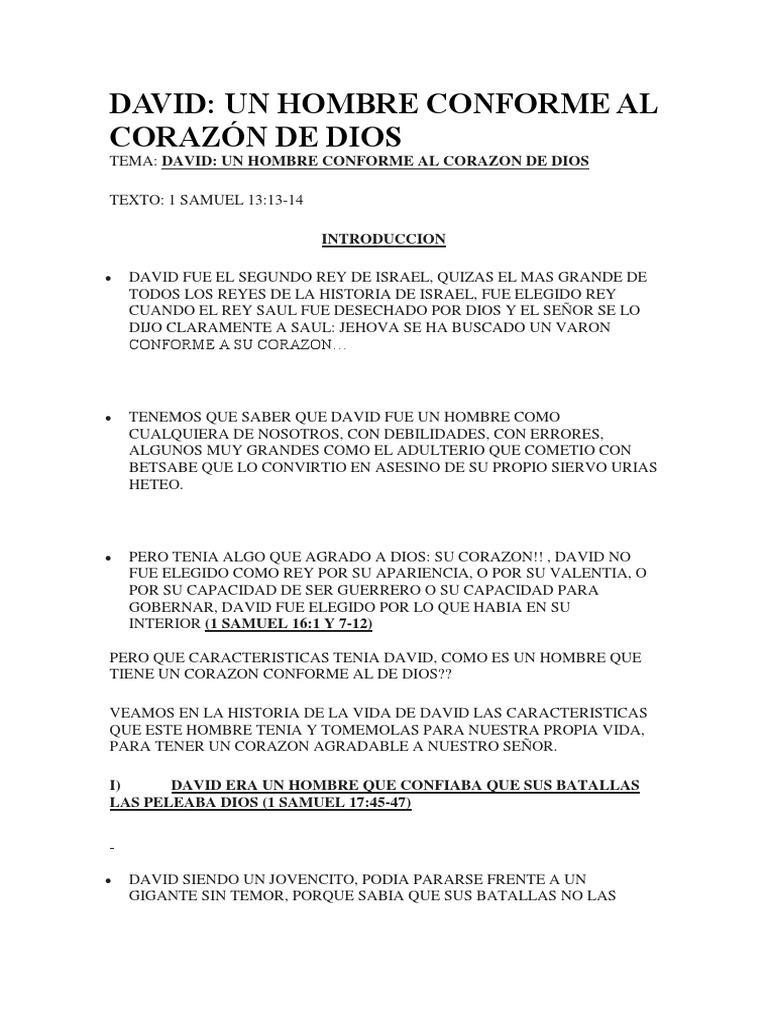 DAVID: UN HOMBRE CONFORME AL CORAZÓN DE DIOS

TEMA: DAVID: UN HOMBRE CONFORME AL CORAZON DE DIOS

TEXTO: 1 SAMUEL 13:13-14

INTRODUCCION

• DAVID FUE EL SEGUNDO REY DE ISRAEL, QUIZAS EL MAS GRANDE DE TODOS LOS REYES DE LA HISTORIA DE ISRAEL, FUE ELEGIDO REY CUANDO EL REY SAUL FUE DESECHADO POR DIOS Y EL SEÑOR SE LO DIJO CLARAMENTE A SAUL: JEHOVA SE HA BUSCADO UN VARON CONFORME A SU CORAZON…

• TENEMOS QUE SABER QUE DAVID FUE UN HOMBRE COMO CUALQUIERA DE NOSOTROS, CON DEBILIDADES, CON ERRORES, ALGUNOS MUY GRANDES COMO EL ADULTERIO QUE COMETIO CON BETSABE QUE LO CONVIRTIO EN ASESINO DE SU PROPIO SIERVO URIAS HETEO.

• PERO TENIA ALGO QUE AGRADO A DIOS: SU CORAZON!! , DAVID NO FUE ELEGIDO COMO REY POR SU APARIENCIA, O POR SU VALENTIA, O POR SU CAPACIDAD DE SER GUERRERO O SU CAPACIDAD PARA GOBERNAR, DAVID FUE ELEGIDO POR LO QUE HABIA EN SU INTERIOR (1 SAMUEL 16:1 Y 7-12)

PERO QUE CARACTERISTICAS TENIA DAVID, COMO ES UN HOMBRE QUE TIENE UN CORAZON CONFORME AL DE DIOS??

VEAMOS EN LA HISTORIA DE LA VIDA DE DAVID LAS CARACTERISTICAS QUE ESTE HOMBRE TENIA Y TOMEMOLAS PARA NUESTRA PROPIA VIDA, PARA TENER UN CORAZON AGRADABLE A NUESTRO SEÑOR.

I) DAVID ERA UN HOMBRE QUE CONFIABA QUE SUS BATALLAS LAS PELEABA DIOS (1 SAMUEL 17:45-47)

• DAVID SIENDO UN JOVENCITO, PODIA PARARSE FRENTE A UN GIGANTE SIN TEMOR, PORQUE SABIA QUE SUS BATALLAS NO LAS